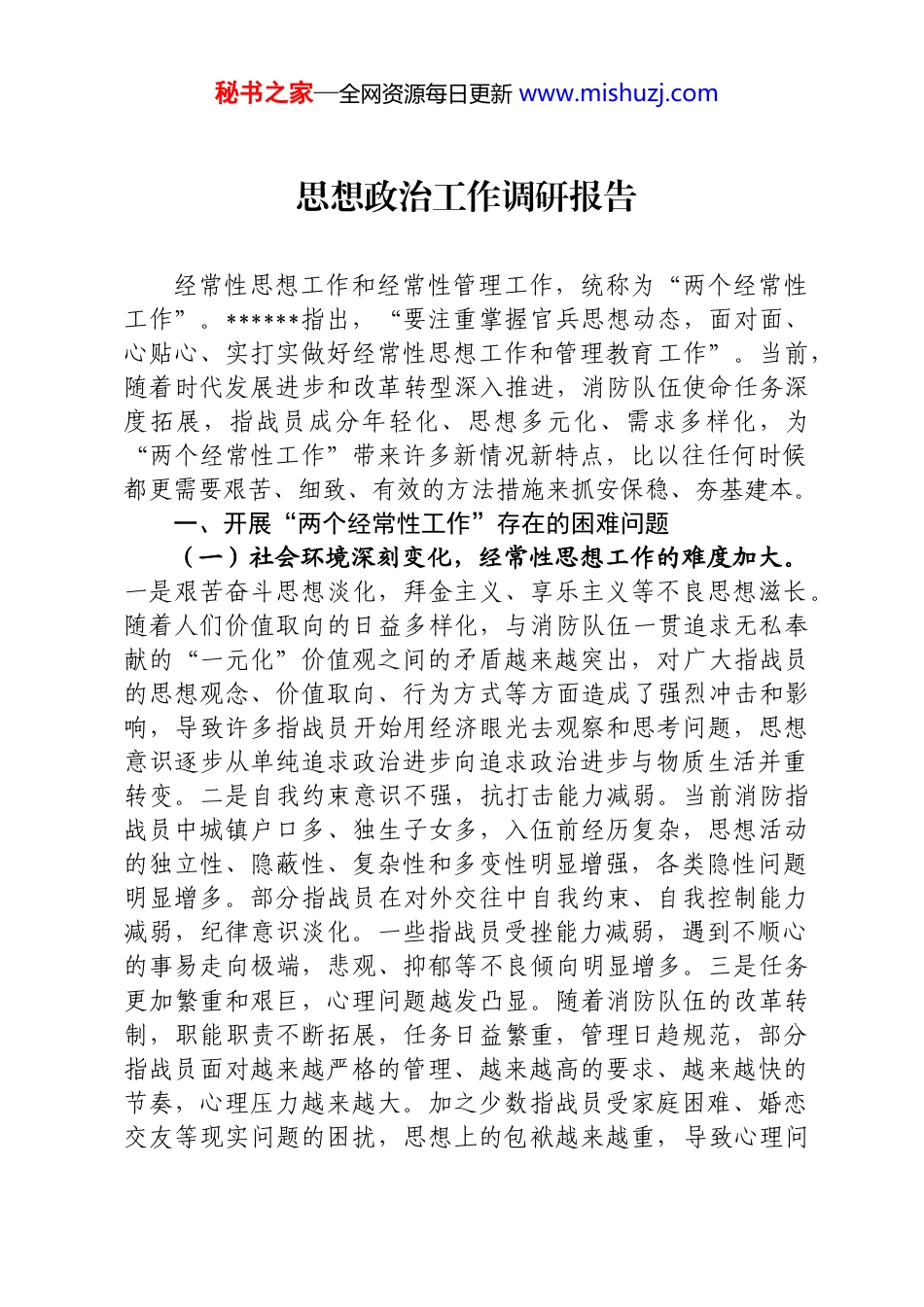 秘书之家—全网资源每日更新 www.mishuzj.com

思想政治工作调研报告

经常性思想工作和经常性管理工作，统称为“两个经常性工作”。******指出，“要注重掌握官兵思想动态，面对面、心贴心、实打实做好经常性思想工作和管理教育工作”。当前，随着时代发展进步和改革转型深入推进，消防队伍使命任务深度拓展，指战员成分年轻化、思想多元化、需求多样化，为“两个经常性工作”带来许多新情况新特点，比以往任何时候都更需要艰苦、细致、有效的方法措施来抓安保稳、夯基建本。

一、开展“两个经常性工作”存在的困难问题

（一）社会环境深刻变化，经常性思想工作的难度加大。一是艰苦奋斗思想淡化，拜金主义、享乐主义等不良思想滋长。随着人们价值取向的日益多样化，与消防队伍一贯追求无私奉献的“一元化”价值观之间的矛盾越来越突出，对广大指战员的思想观念、价值取向、行为方式等方面造成了强烈冲击和影响，导致许多指战员开始用经济眼光去观察和思考问题，思想意识逐步从单纯追求政治进步向追求政治进步与物质生活并重转变。二是自我约束意识不强，抗打击能力减弱。当前消防指战员中城镇户口多、独生子女多，入伍前经历复杂，思想活动的独立性、隐蔽性、复杂性和多变性明显增强，各类隐性问题明显增多。部分指战员在对外交往中自我约束、自我控制能力减弱，纪律意识淡化。一些指战员受挫能力减弱，遇到不顺心的事易走向极端，悲观、抑郁等不良倾向明显增多。三是任务更加繁重和艰巨，心理问题越发凸显。随着消防队伍的改革转制，职能职责不断拓展，任务日益繁重，管理日趋规范，部分指战员面对越来越严格的管理、越来越高的要求、越来越快的节奏，心理压力越来越大。加之少数指战员受家庭困难、婚恋交友等现实问题的困扰，思想上的包袱越来越重，导致心理问